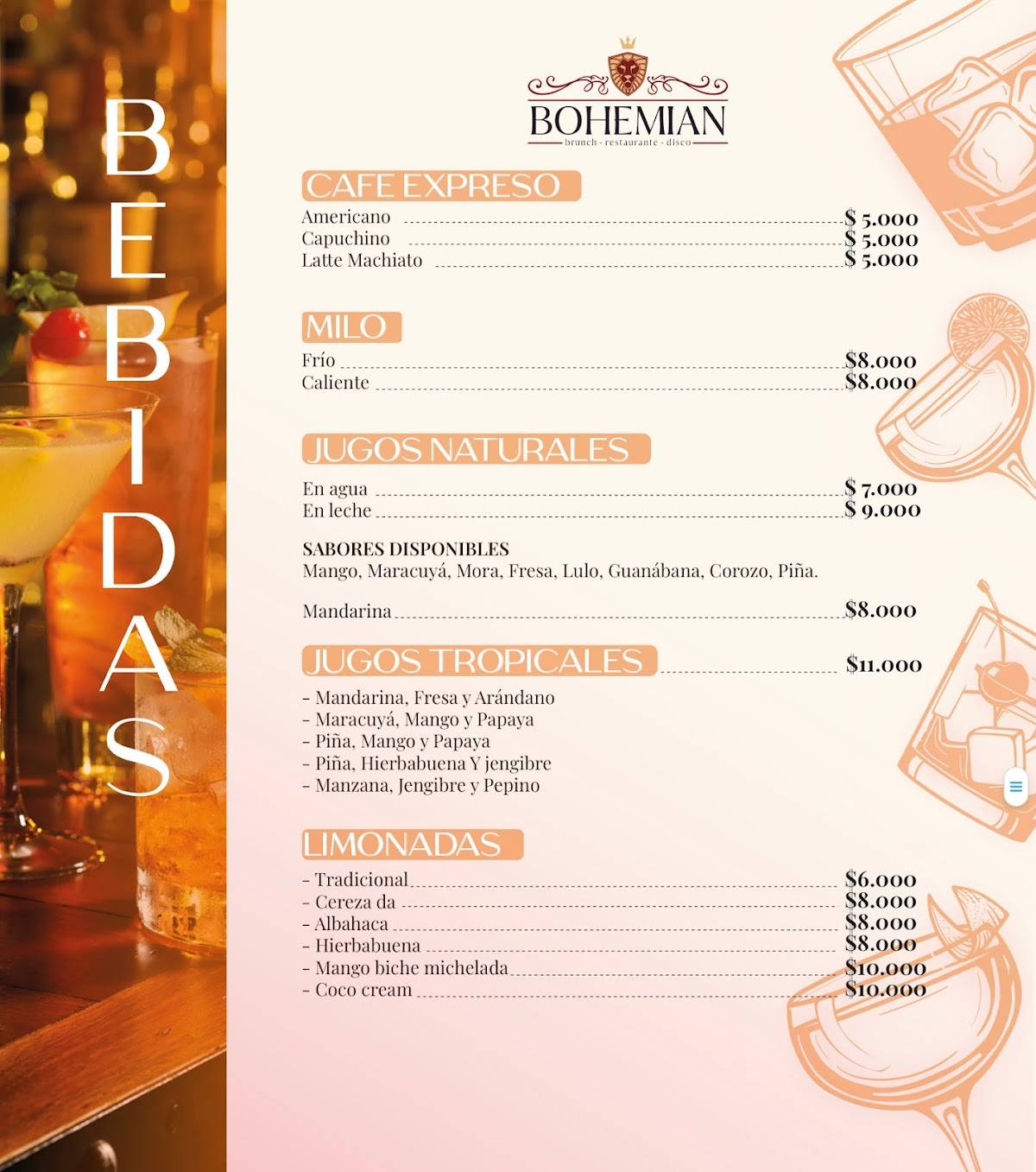 BEBIDAS

BOHEMIAN
brunch - restaurante - disco

CAFE EXPRESO
Americano $ 5.000
Capuchino $ 5.000
Latte Machiato $ 5.000

MILO
Frío $8.000
Caliente $8.000

JUGOS NATURALES
En agua $ 7.000
En leche $ 9.000

SABORES DISPONIBLES
Mango, Maracuyá, Mora, Fresa, Lulo, Guanábana, Corozo, Piña.

Mandarina $8.000

JUGOS TROPICALES $11.000
- Mandarina, Fresa y Arándano
- Maracuyá, Mango y Papaya
- Piña, Mango y Papaya
- Piña, Hierbabuena Y jengibre
- Manzana, Jengibre y Pepino

LIMONADAS
- Tradicional $6.000
- Cereza da $8.000
- Albahaca $8.000
- Hierbabuena $8.000
- Mango biche michelada $10.000
- Coco cream $10.000